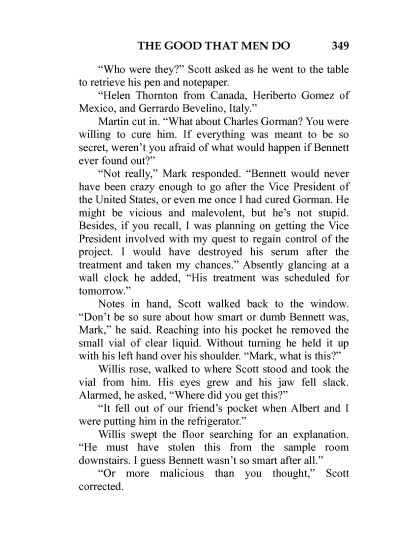 THE GOOD THAT MEN DO 349

“Who were they?” Scott asked as he went to the table to retrieve his pen and notepaper.

“Helen Thornton from Canada, Heriberto Gomez of Mexico, and Gerrardo Bevelino, Italy.”

Martin cut in. “What about Charles Gorman? You were willing to cure him. If everything was meant to be so secret, weren’t you afraid of what would happen if Bennett ever found out?”

“Not really,” Mark responded. “Bennett would never have been crazy enough to go after the Vice President of the United States, or even me once I had cured Gorman. He might be vicious and malevolent, but he’s not stupid. Besides, if you recall, I was planning on getting the Vice President involved with my quest to regain control of the project. I would have destroyed his serum after the treatment and taken my chances.” Absently glancing at a wall clock he added, “His treatment was scheduled for tomorrow.”

Notes in hand, Scott walked back to the window. “Don’t be so sure about how smart or dumb Bennett was, Mark,” he said. Reaching into his pocket he removed the small vial of clear liquid. Without turning he held it up with his left hand over his shoulder. “Mark, what is this?”

Willis rose, walked to where Scott stood and took the vial from him. His eyes grew and his jaw fell slack. Alarmed, he asked, “Where did you get this?”

“It fell out of our friend’s pocket when Albert and I were putting him in the refrigerator.”

Willis swept the floor searching for an explanation. “He must have stolen this from the sample room downstairs. I guess Bennett wasn’t so smart after all.”

“Or more malicious than you thought,” Scott corrected.